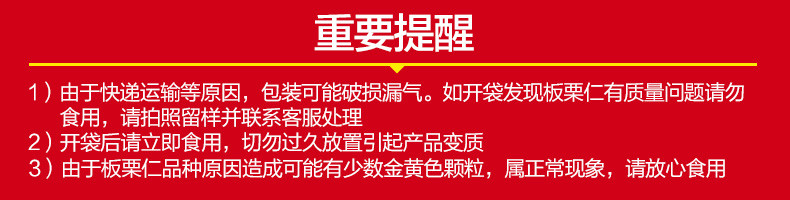 重要提醒

1）由于快递运输等原因，包装可能破损漏气。如开袋发现板栗仁有质量问题请勿食用，请拍照留样并联系客服处理

2）开袋后请立即食用，切勿过久放置引起产品变质

3）由于板栗仁品种原因造成可能有少数金黄色颗粒，属正常现象，请放心食用